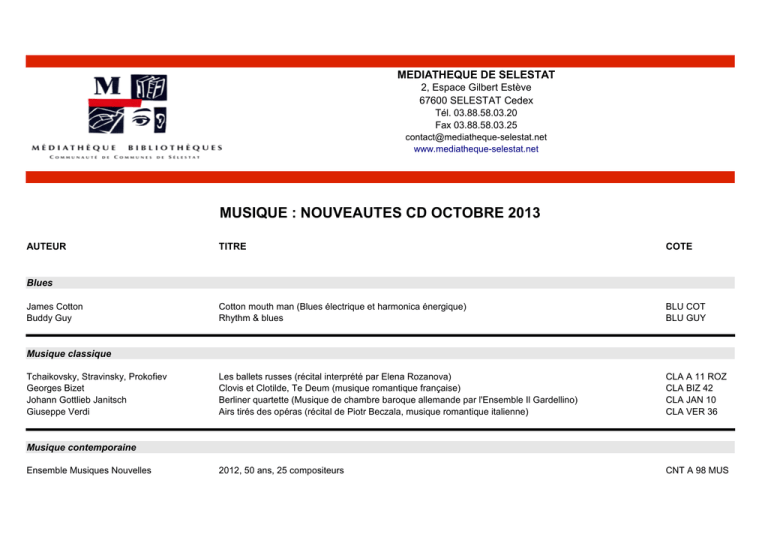 M

MÉDIATHÈQUE BIBLIOTHÈQUES
COMMUNAUTÉ DE COMMUNES DE SÉLESTAT

MEDIATHEQUE DE SELESTAT
2, Espace Gilbert Estève
67600 SELESTAT Cedex
Tél. 03.88.58.03.20
Fax 03.88.58.03.25
contact@mediatheque-selestat.net
www.mediatheque-selestat.net

MUSIQUE : NOUVEAUTES CD OCTOBRE 2013

| AUTEUR | TITRE | COTE |
|---|---|---|
| **Blues** | | |
| James Cotton | Cotton mouth man (Blues électrique et harmonica énergique) | BLU COT |
| Buddy Guy | Rhythm & blues | BLU GUY |
| **Musique classique** | | |
| Tchaikovsky, Stravinsky, Prokofiev | Les ballets russes (récital interprété par Elena Rozanova) | CLA A 11 ROZ |
| Georges Bizet | Clovis et Clotilde, Te Deum (musique romantique française) | CLA BIZ 42 |
| Johann Gottlieb Janitsch | Berliner quartette (Musique de chambre baroque allemande par l'Ensemble Il Gardellino) | CLA JAN 10 |
| Giuseppe Verdi | Airs tirés des opéras (récital de Piotr Beczala, musique romantique italienne) | CLA VER 36 |
| **Musique contemporaine** | | |
| Ensemble Musiques Nouvelles | 2012, 50 ans, 25 compositeurs | CNT A 98 MUS |